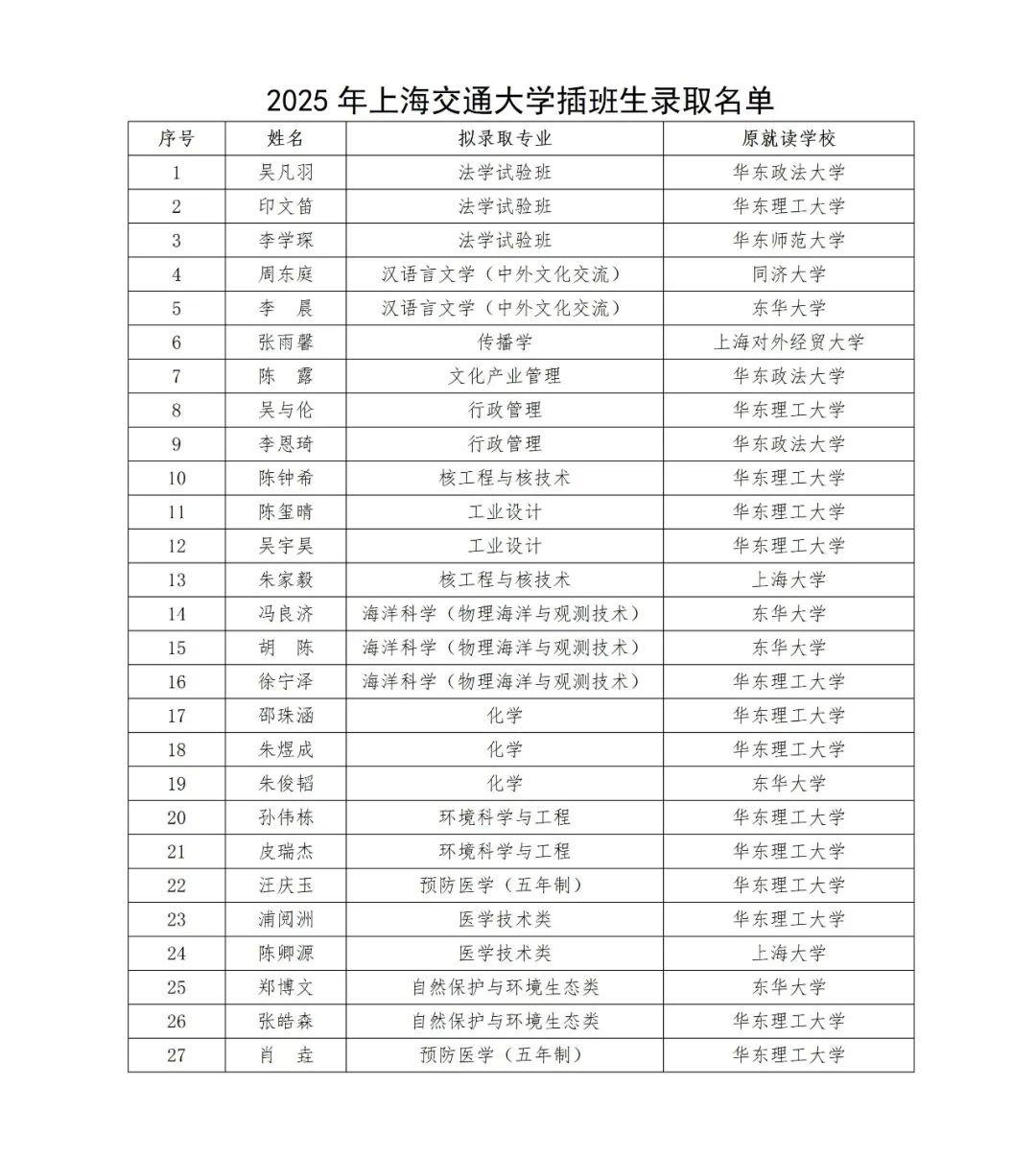 2025 年上海交通大学插班生录取名单

| 序号 | 姓名 | 拟录取专业 | 原就读学校 |
|---|---|---|---|
| 1 | 吴凡羽 | 法学试验班 | 华东政法大学 |
| 2 | 印文笛 | 法学试验班 | 华东理工大学 |
| 3 | 李学琛 | 法学试验班 | 华东师范大学 |
| 4 | 周东庭 | 汉语言文学（中外文化交流） | 同济大学 |
| 5 | 李　晨 | 汉语言文学（中外文化交流） | 东华大学 |
| 6 | 张雨馨 | 传播学 | 上海对外经贸大学 |
| 7 | 陈　露 | 文化产业管理 | 华东政法大学 |
| 8 | 吴与伦 | 行政管理 | 华东理工大学 |
| 9 | 李恩琦 | 行政管理 | 华东政法大学 |
| 10 | 陈钟希 | 核工程与核技术 | 华东理工大学 |
| 11 | 陈玺晴 | 工业设计 | 华东理工大学 |
| 12 | 吴宇昊 | 工业设计 | 华东理工大学 |
| 13 | 朱家毅 | 核工程与核技术 | 上海大学 |
| 14 | 冯良济 | 海洋科学（物理海洋与观测技术） | 东华大学 |
| 15 | 胡　陈 | 海洋科学（物理海洋与观测技术） | 东华大学 |
| 16 | 徐宁泽 | 海洋科学（物理海洋与观测技术） | 华东理工大学 |
| 17 | 邵珠涵 | 化学 | 华东理工大学 |
| 18 | 朱煜成 | 化学 | 华东理工大学 |
| 19 | 朱俊韬 | 化学 | 东华大学 |
| 20 | 孙伟栋 | 环境科学与工程 | 华东理工大学 |
| 21 | 皮瑞杰 | 环境科学与工程 | 华东理工大学 |
| 22 | 汪庆玉 | 预防医学（五年制） | 华东理工大学 |
| 23 | 浦阅洲 | 医学技术类 | 华东理工大学 |
| 24 | 陈卿源 | 医学技术类 | 上海大学 |
| 25 | 郑博文 | 自然保护与环境生态类 | 东华大学 |
| 26 | 张皓森 | 自然保护与环境生态类 | 华东理工大学 |
| 27 | 肖　垚 | 预防医学（五年制） | 华东理工大学 |